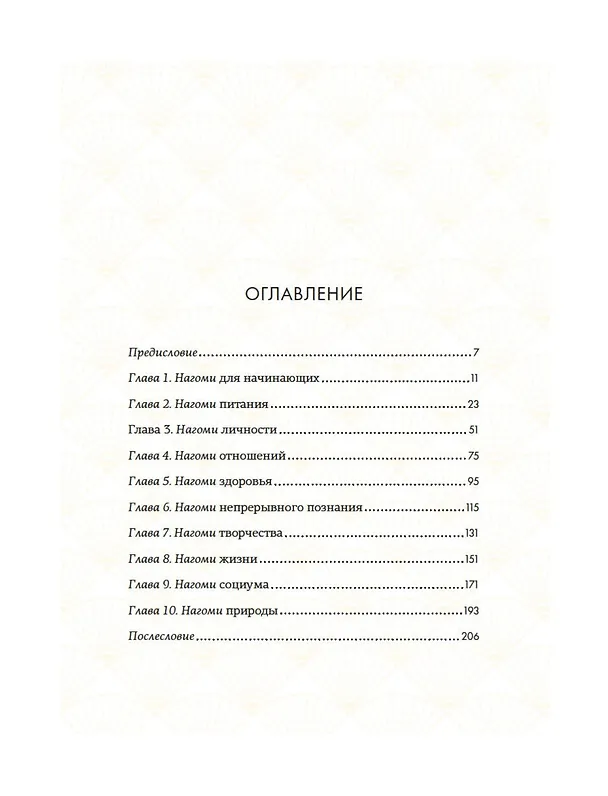 ОГЛАВЛЕНИЕ

Предисловие 7

Глава 1. Нагоми для начинающих 11

Глава 2. Нагоми питания 23

Глава 3. Нагоми личности 51

Глава 4. Нагоми отношений 75

Глава 5. Нагоми здоровья 95

Глава 6. Нагоми непрерывного познания 115

Глава 7. Нагоми творчества 131

Глава 8. Нагоми жизни 151

Глава 9. Нагоми социума 171

Глава 10. Нагоми природы 193

Послесловие 206